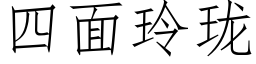 四面玲珑